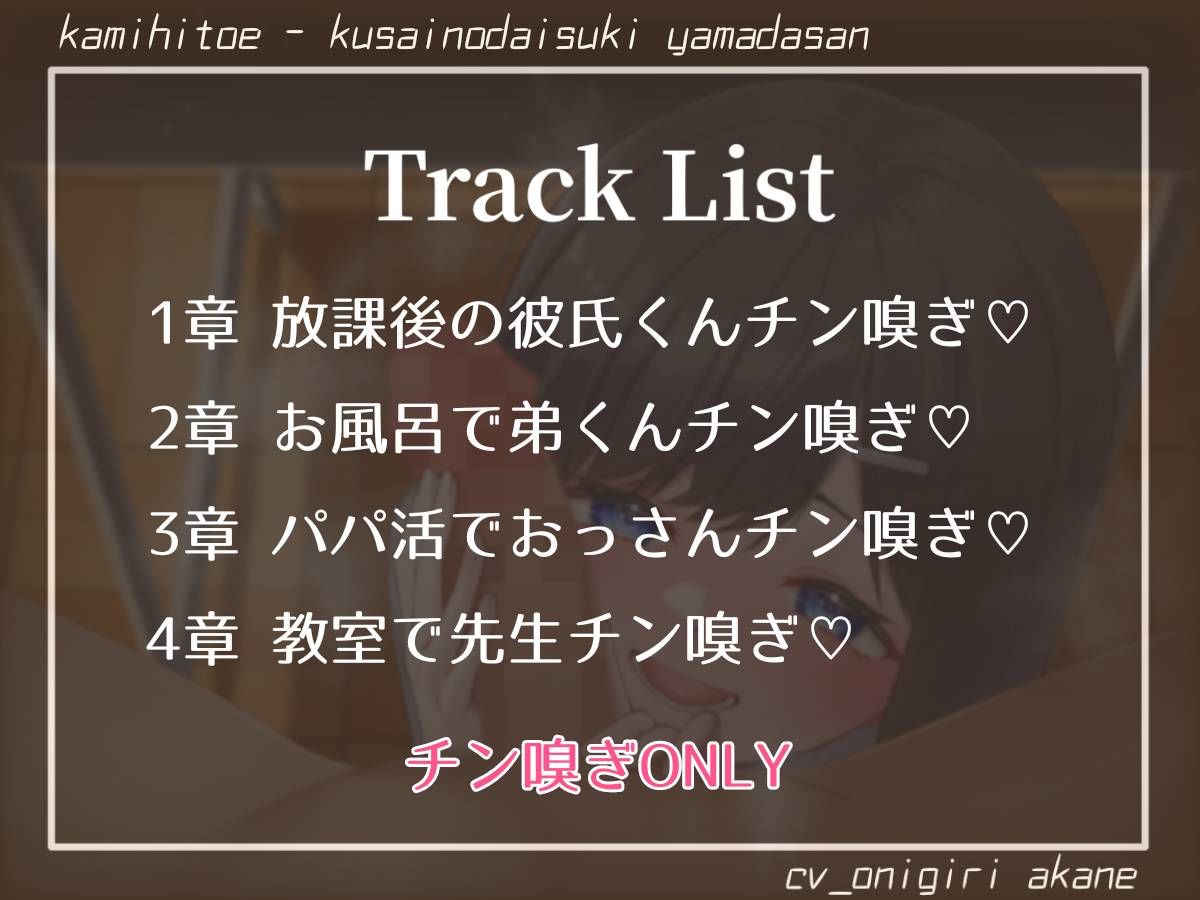 kamihitoe - kusainodaisuki yamadasan

Track List

1章 放課後の彼氏くんチン嗅ぎ♡

2章 お風呂で弟くんチン嗅ぎ♡

3章 パパ活でおっさんチン嗅ぎ♡

4章 教室で先生チン嗅ぎ♡

チン嗅ぎONLY

cv_onigiri akane